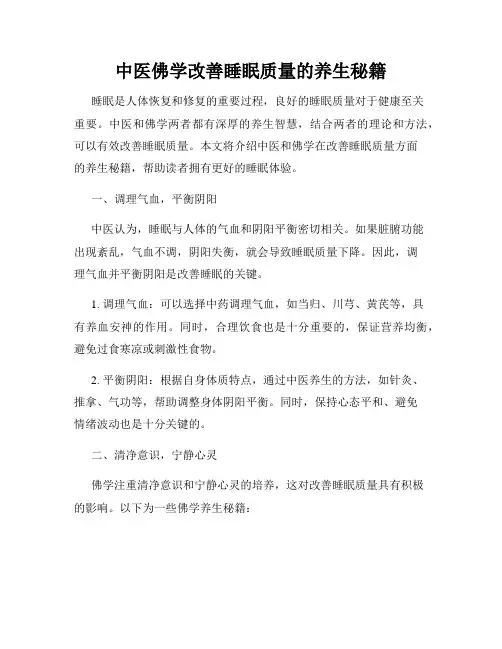 中医佛学改善睡眠质量的养生秘籍

睡眠是人体恢复和修复的重要过程，良好的睡眠质量对于健康至关重要。中医和佛学两者都有深厚的养生智慧，结合两者的理论和方法，可以有效改善睡眠质量。本文将介绍中医和佛学在改善睡眠质量方面的养生秘籍，帮助读者拥有更好的睡眠体验。

一、调理气血，平衡阴阳

中医认为，睡眠与人体的气血和阴阳平衡密切相关。如果脏腑功能出现紊乱，气血不调，阴阳失衡，就会导致睡眠质量下降。因此，调理气血并平衡阴阳是改善睡眠的关键。

1. 调理气血：可以选择中药调理气血，如当归、川芎、黄芪等，具有养血安神的作用。同时，合理饮食也是十分重要的，保证营养均衡，避免过食寒凉或刺激性食物。

2. 平衡阴阳：根据自身体质特点，通过中医养生的方法，如针灸、推拿、气功等，帮助调整身体阴阳平衡。同时，保持心态平和、避免情绪波动也是十分关键的。

二、清净意识，宁静心灵

佛学注重清净意识和宁静心灵的培养，这对改善睡眠质量具有积极的影响。以下为一些佛学养生秘籍：